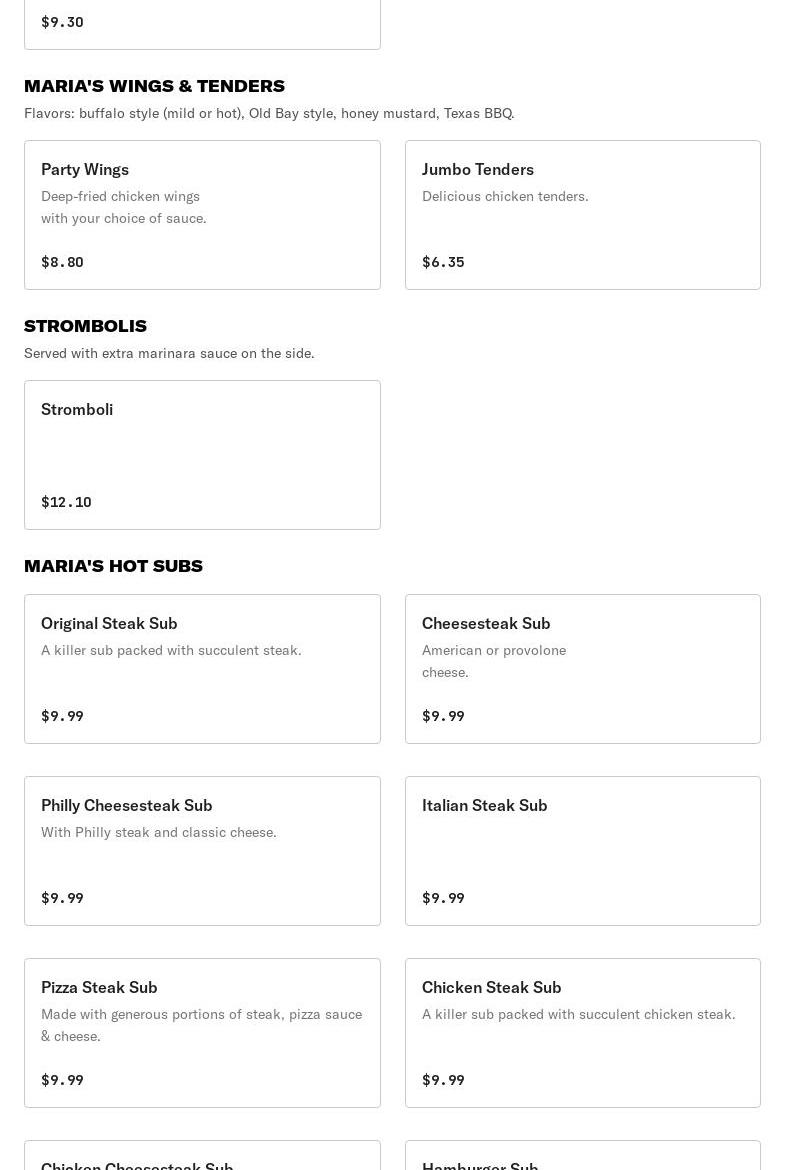 $9.30

MARIA'S WINGS & TENDERS

Flavors: buffalo style (mild or hot), Old Bay style, honey mustard, Texas BBQ.

Party Wings
Deep-fried chicken wings with your choice of sauce.
$8.80

Jumbo Tenders
Delicious chicken tenders.
$6.35

STROMBOLIS

Served with extra marinara sauce on the side.

Stromboli
$12.10

MARIA'S HOT SUBS

Original Steak Sub
A killer sub packed with succulent steak.
$9.99

Cheesesteak Sub
American or provolone cheese.
$9.99

Philly Cheesesteak Sub
With Philly steak and classic cheese.
$9.99

Italian Steak Sub
$9.99

Pizza Steak Sub
Made with generous portions of steak, pizza sauce & cheese.
$9.99

Chicken Steak Sub
A killer sub packed with succulent chicken steak.
$9.99

Chicken Cheesesteak Sub

Hamburger Sub